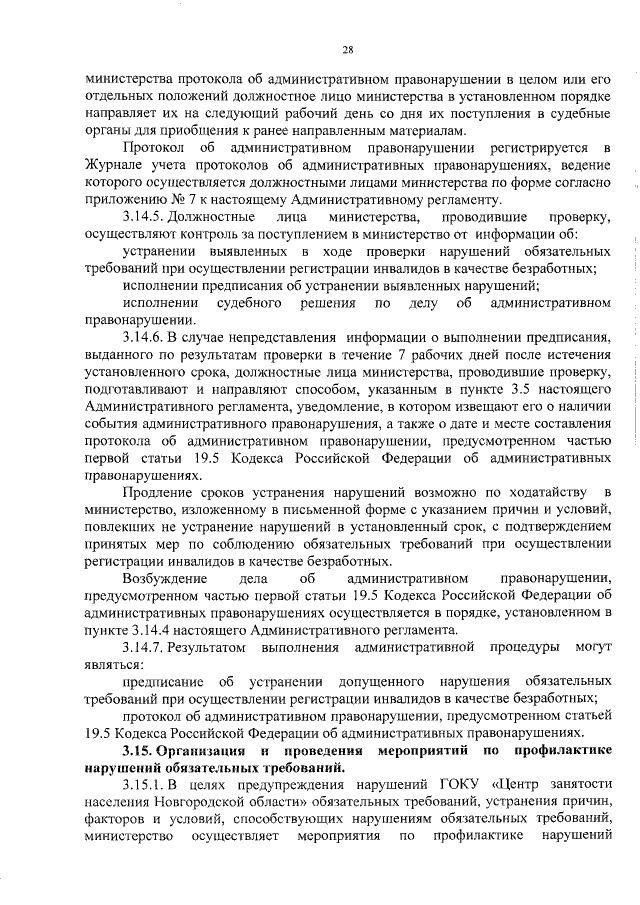 28

министерства протокола об административном правонарушении в целом или его отдельных положений должностное лицо министерства в установленном порядке направляет их на следующий рабочий день со дня их поступления в судебные органы для приобщения к ранее направленным материалам.

Протокол об административном правонарушении регистрируется в Журнале учета протоколов об административных правонарушениях, ведение которого осуществляется должностными лицами министерства по форме согласно приложению № 7 к настоящему Административному регламенту.

3.14.5. Должностные лица министерства, проводившие проверку, осуществляют контроль за поступлением в министерство от информации об:

устранении выявленных в ходе проверки нарушений обязательных требований при осуществлении регистрации инвалидов в качестве безработных;

исполнении предписания об устранении выявленных нарушений;

исполнении судебного решения по делу об административном правонарушении.

3.14.6. В случае непредставления информации о выполнении предписания, выданного по результатам проверки в течение 7 рабочих дней после истечения установленного срока, должностные лица министерства, проводившие проверку, подготавливают и направляют способом, указанным в пункте 3.5 настоящего Административного регламента, уведомление, в котором извещают его о наличии события административного правонарушения, а также о дате и месте составления протокола об административном правонарушении, предусмотренном частью первой статьи 19.5 Кодекса Российской Федерации об административных правонарушениях.

Продление сроков устранения нарушений возможно по ходатайству в министерство, изложенному в письменной форме с указанием причин и условий, повлекших не устранение нарушений в установленный срок, с подтверждением принятых мер по соблюдению обязательных требований при осуществлении регистрации инвалидов в качестве безработных.

Возбуждение дела об административном правонарушении, предусмотренном частью первой статьи 19.5 Кодекса Российской Федерации об административных правонарушениях осуществляется в порядке, установленном в пункте 3.14.4 настоящего Административного регламента.

3.14.7. Результатом выполнения административной процедуры могут являться:

предписание об устранении допущенного нарушения обязательных требований при осуществлении регистрации инвалидов в качестве безработных;

протокол об административном правонарушении, предусмотренном статьей 19.5 Кодекса Российской Федерации об административных правонарушениях.

3.15. Организация и проведения мероприятий по профилактике нарушений обязательных требований.

3.15.1. В целях предупреждения нарушений ГОКУ «Центр занятости населения Новгородской области» обязательных требований, устранения причин, факторов и условий, способствующих нарушениям обязательных требований, министерство осуществляет мероприятия по профилактике нарушений